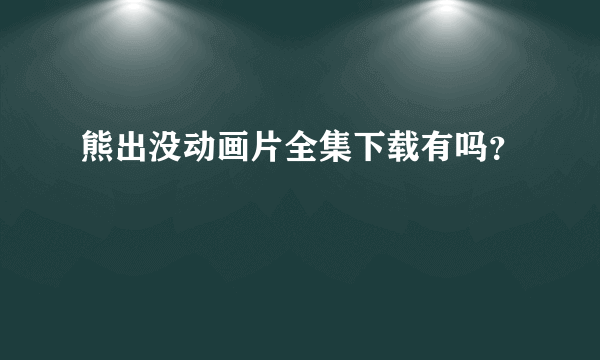 熊出没动画片全集下载有吗?